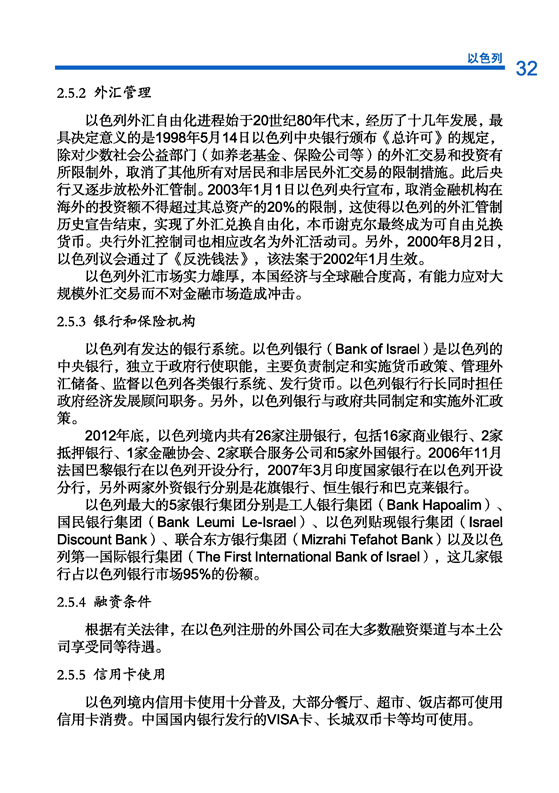 以色列 32

2.5.2 外汇管理

以色列外汇自由化进程始于20世纪80年代末，经历了十几年发展，最具决定意义的是1998年5月14日以色列中央银行颁布《总许可》的规定，除对少数社会公益部门（如养老基金、保险公司等）的外汇交易和投资有所限制外，取消了其他所有对居民和非居民外汇交易的限制措施。此后央行又逐步放松外汇管制。2003年1月1日以色列央行宣布，取消金融机构在海外的投资额不得超过其总资产的20%的限制，这使得以色列的外汇管制历史宣告结束，实现了外汇兑换自由化，本币谢克尔最终成为可自由兑换货币。央行外汇控制司也相应改名为外汇活动司。另外，2000年8月2日，以色列议会通过了《反洗钱法》，该法案于2002年1月生效。

以色列外汇市场实力雄厚，本国经济与全球融合度高，有能力应对大规模外汇交易而不对金融市场造成冲击。

2.5.3 银行和保险机构

以色列有发达的银行系统。以色列银行（Bank of Israel）是以色列的中央银行，独立于政府行使职能，主要负责制定和实施货币政策、管理外汇储备、监督以色列各类银行系统、发行货币。以色列银行行长同时担任政府经济发展顾问职务。另外，以色列银行与政府共同制定和实施外汇政策。

2012年底，以色列境内共有26家注册银行，包括16家商业银行、2家抵押银行、1家金融协会、2家联合服务公司和5家外国银行。2006年11月法国巴黎银行在以色列开设分行，2007年3月印度国家银行在以色列开设分行，另外两家外资银行分别是花旗银行、恒生银行和巴克莱银行。

以色列最大的5家银行集团分别是工人银行集团（Bank Hapoalim）、国民银行集团（Bank Leumi Le-Israel）、以色列贴现银行集团（Israel Discount Bank）、联合东方银行集团（Mizrahi Tefahot Bank）以及以色列第一国际银行集团（The First International Bank of Israel），这几家银行占以色列银行市场95%的份额。

2.5.4 融资条件

根据有关法律，在以色列注册的外国公司在大多数融资渠道与本土公司享受同等待遇。

2.5.5 信用卡使用

以色列境内信用卡使用十分普及，大部分餐厅、超市、饭店都可使用信用卡消费。中国国内银行发行的VISA卡、长城双币卡等均可使用。